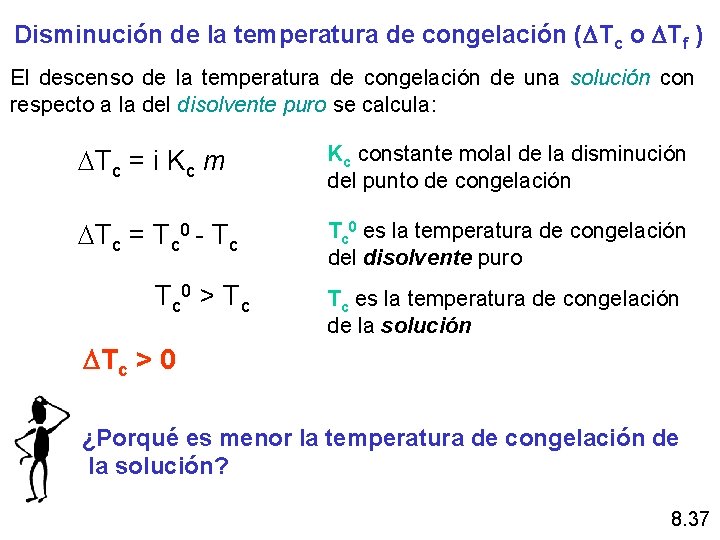 Disminución de la temperatura de congelación ($\Delta T_c$ o $\Delta T_f$ )

El descenso de la temperatura de congelación de una solución con respecto a la del disolvente puro se calcula:

$\Delta T_c = i K_c m$

$K_c$ constante molal de la disminución del punto de congelación

$\Delta T_c = T_c^0 - T_c$

$T_c^0$ es la temperatura de congelación del disolvente puro

$T_c^0 > T_c$

$T_c$ es la temperatura de congelación de la solución

$\Delta T_c > 0$

¿Porqué es menor la temperatura de congelación de la solución?

8.37